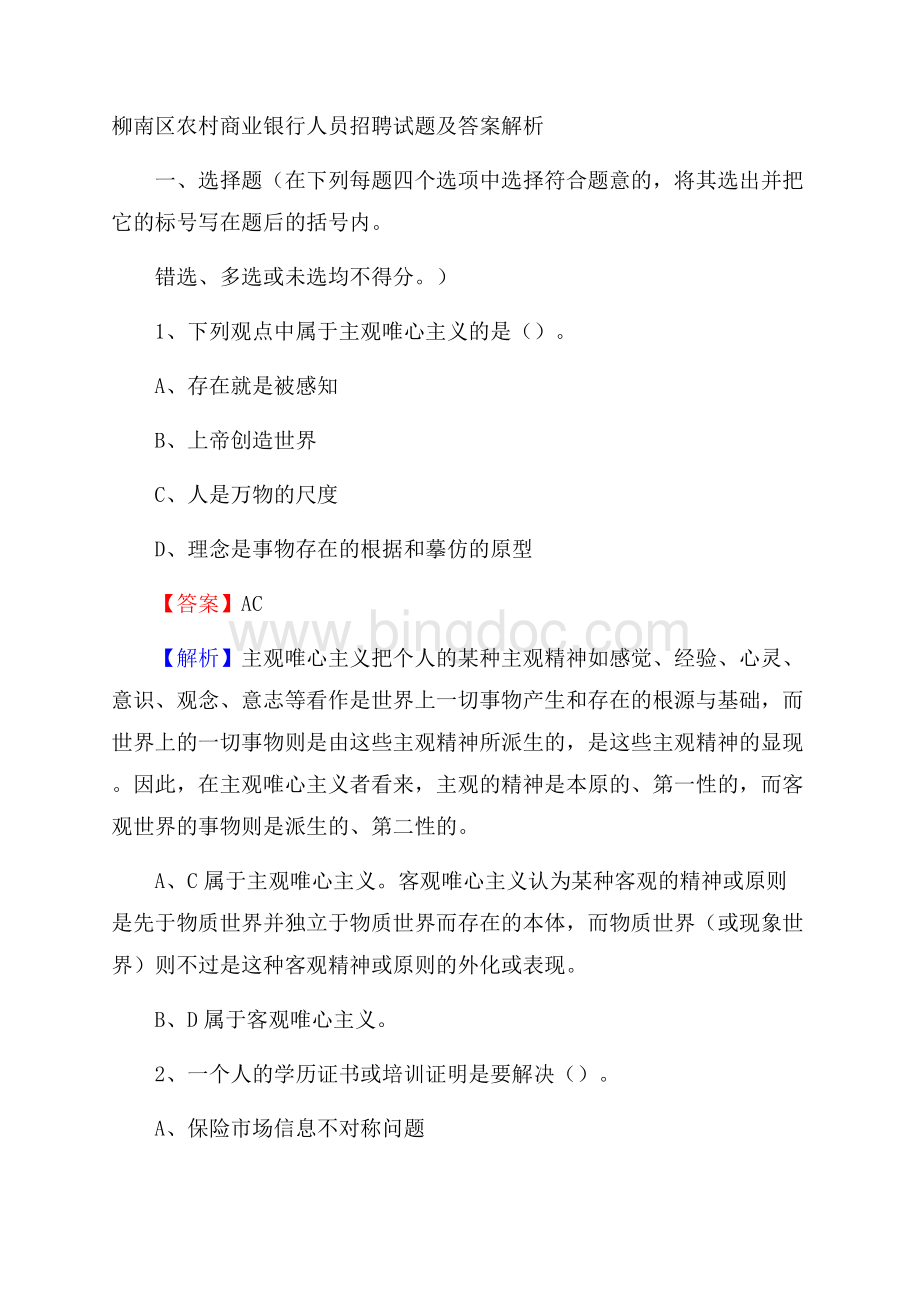 柳南区农村商业银行人员招聘试题及答案解析

一、选择题（在下列每题四个选项中选择符合题意的，将其选出并把它的标号写在题后的括号内。

错选、多选或未选均不得分。）

1、下列观点中属于主观唯心主义的是（）。

A、存在就是被感知

B、上帝创造世界

C、人是万物的尺度

D、理念是事物存在的根据和摹仿的原型

【答案】AC

www.bingdoc.com

【解析】主观唯心主义把个人的某种主观精神如感觉、经验、心灵、意识、观念、意志等看作是世界上一切事物产生和存在的根源与基础，而世界上的一切事物则是由这些主观精神所派生的，是这些主观精神的显现。因此，在主观唯心主义者看来，主观的精神是本原的、第一性的，而客观世界的事物则是派生的、第二性的。

A、C属于主观唯心主义。客观唯心主义认为某种客观的精神或原则是先于物质世界并独立于物质世界而存在的本体，而物质世界（或现象世界）则不过是这种客观精神或原则的外化或表现。

B、D属于客观唯心主义。

2、一个人的学历证书或培训证明是要解决（）。

A、保险市场信息不对称问题